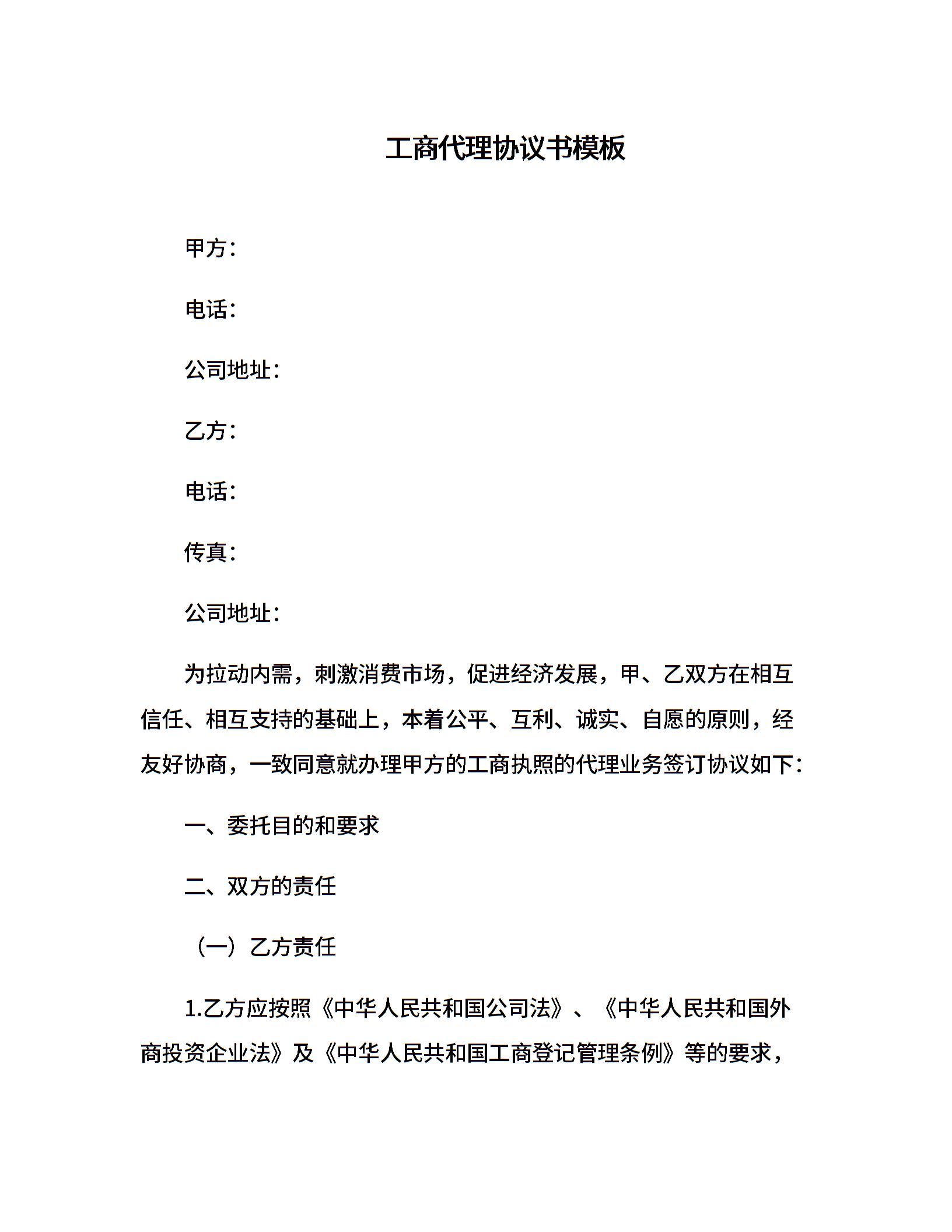 工商代理协议书模板

甲方：

电话：

公司地址：

乙方：

电话：

传真：

公司地址：

为拉动内需，刺激消费市场，促进经济发展，甲、乙双方在相互信任、相互支持的基础上，本着公平、互利、诚实、自愿的原则，经友好协商，一致同意就办理甲方的工商执照的代理业务签订协议如下：

一、委托目的和要求

二、双方的责任

（一）乙方责任

1.乙方应按照《中华人民共和国公司法》、《中华人民共和国外商投资企业法》及《中华人民共和国工商登记管理条例》等的要求，